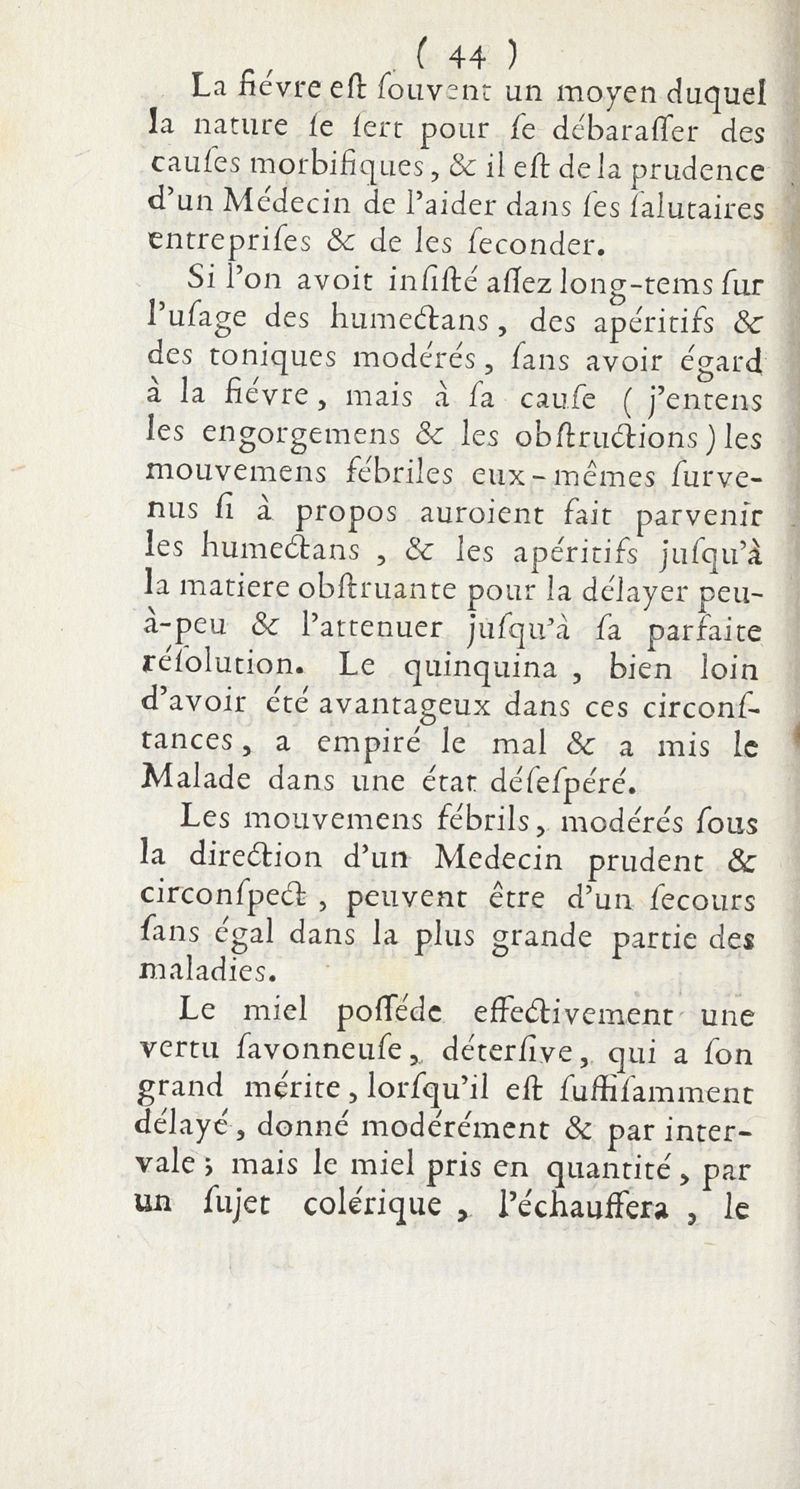 ( 44 )

La fiévre eſt ſouvent un moyen duquel la nature ſe ſert pour ſe débaraſſer des cauſes morbifiques, & il eſt de la prudence d'un Médecin de l'aider dans ſes ſalutaires entrepriſes & de les ſeconder.

Si l'on avoit inſiſté aſſez long-tems ſur l'uſage des humectans, des apéritifs & des toniques modérés, ſans avoir égard à la fiévre, mais à ſa cauſe ( j'entens les engorgemens & les obſtructions ) les mouvemens fébriles eux-mêmes ſurvenus ſi à propos auroient fait parvenir les humectans, & les apéritifs juſqu'à la matiere obſtruante pour la délayer peu-à-peu & l'attenuer juſqu'à ſa parfaite réſolution. Le quinquina, bien loin d'avoir été avantageux dans ces circonſtances, a empiré le mal & a mis le Malade dans une état déſeſpéré.

Les mouvemens fébrils, modérés ſous la direction d'un Medecin prudent & circonſpect, peuvent être d'un ſecours ſans égal dans la plus grande partie des maladies.

Le miel poſſéde effectivement une vertu ſavonneuſe, déterſive, qui a ſon grand mérite, lorſqu'il eſt ſuffiſamment délayé, donné modérément & par intervale ; mais le miel pris en quantité, par un ſujet colérique, l'échauffera, le